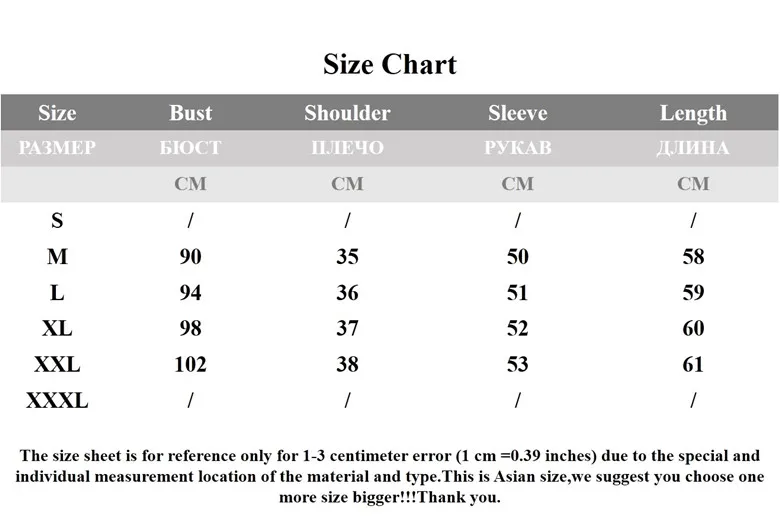 Size Chart

| Size | Bust | Shoulder | Sleeve | Length |
|---|---|---|---|---|
| РАЗМЕР | БЮСТ | ПЛЕЧО | РУКАВ | ДЛИНА |
| | CM | CM | CM | CM |
| S | / | / | / | / |
| M | 90 | 35 | 50 | 58 |
| L | 94 | 36 | 51 | 59 |
| XL | 98 | 37 | 52 | 60 |
| XXL | 102 | 38 | 53 | 61 |
| XXXL | / | / | / | / |

The size sheet is for reference only for 1-3 centimeter error (1 cm =0.39 inches) due to the special and individual measurement location of the material and type.This is Asian size,we suggest you choose one more size bigger!!!Thank you.